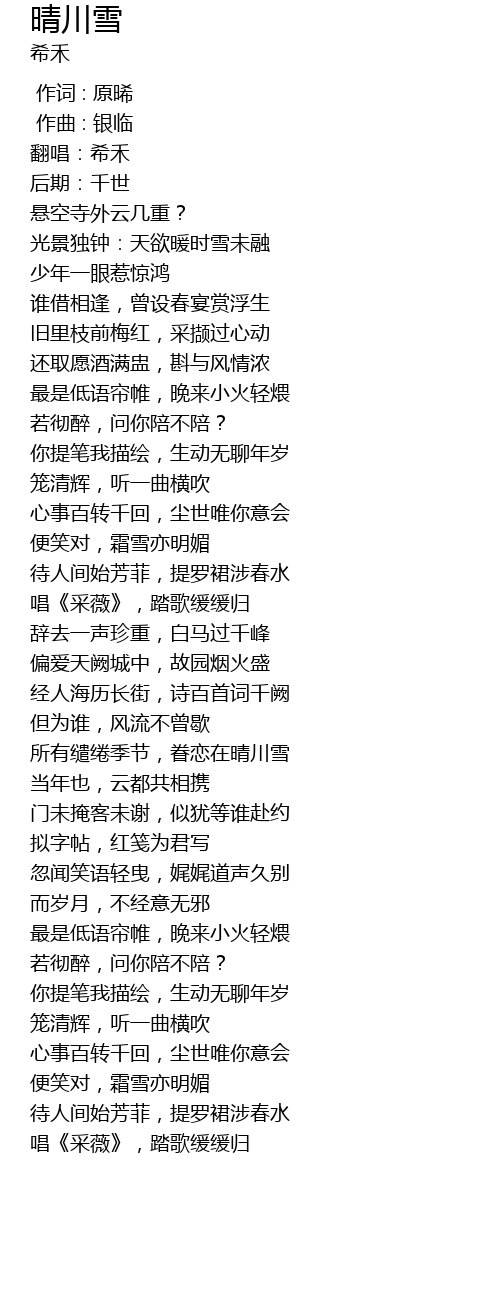 晴川雪
希禾

作词 : 原晞
作曲 : 银临
翻唱：希禾
后期：千世
悬空寺外云几重？
光景独钟：天欲暖时雪未融
少年一眼惹惊鸿
谁借相逢，曾设春宴赏浮生
旧里枝前梅红，采撷过心动
还取愿酒满盅，斟与风情浓
最是低语帘帷，晚来小火轻煨
若彻醉，问你陪不陪？
你提笔我描绘，生动无聊年岁
笼清辉，听一曲横吹
心事百转千回，尘世唯你意会
便笑对，霜雪亦明媚
待人间始芳菲，提罗裙涉春水
唱《采薇》，踏歌缓缓归
辞去一声珍重，白马过千峰
偏爱天阙城中，故园烟火盛
经人海历长街，诗百首词千阙
但为谁，风流不曾歇
所有缱绻季节，眷恋在晴川雪
当年也，云都共相携
门未掩客未谢，似犹等谁赴约
拟字帖，红笺为君写
忽闻笑语轻曳，娓娓道声久别
而岁月，不经意无邪
最是低语帘帷，晚来小火轻煨
若彻醉，问你陪不陪？
你提笔我描绘，生动无聊年岁
笼清辉，听一曲横吹
心事百转千回，尘世唯你意会
便笑对，霜雪亦明媚
待人间始芳菲，提罗裙涉春水
唱《采薇》，踏歌缓缓归